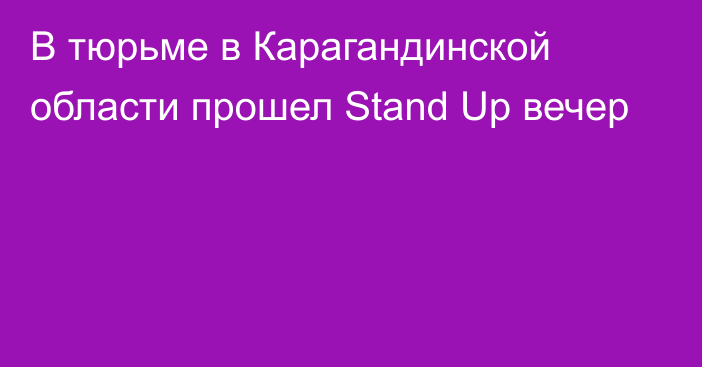 В тюрьме в Карагандинской области прошел Stand Up вечер